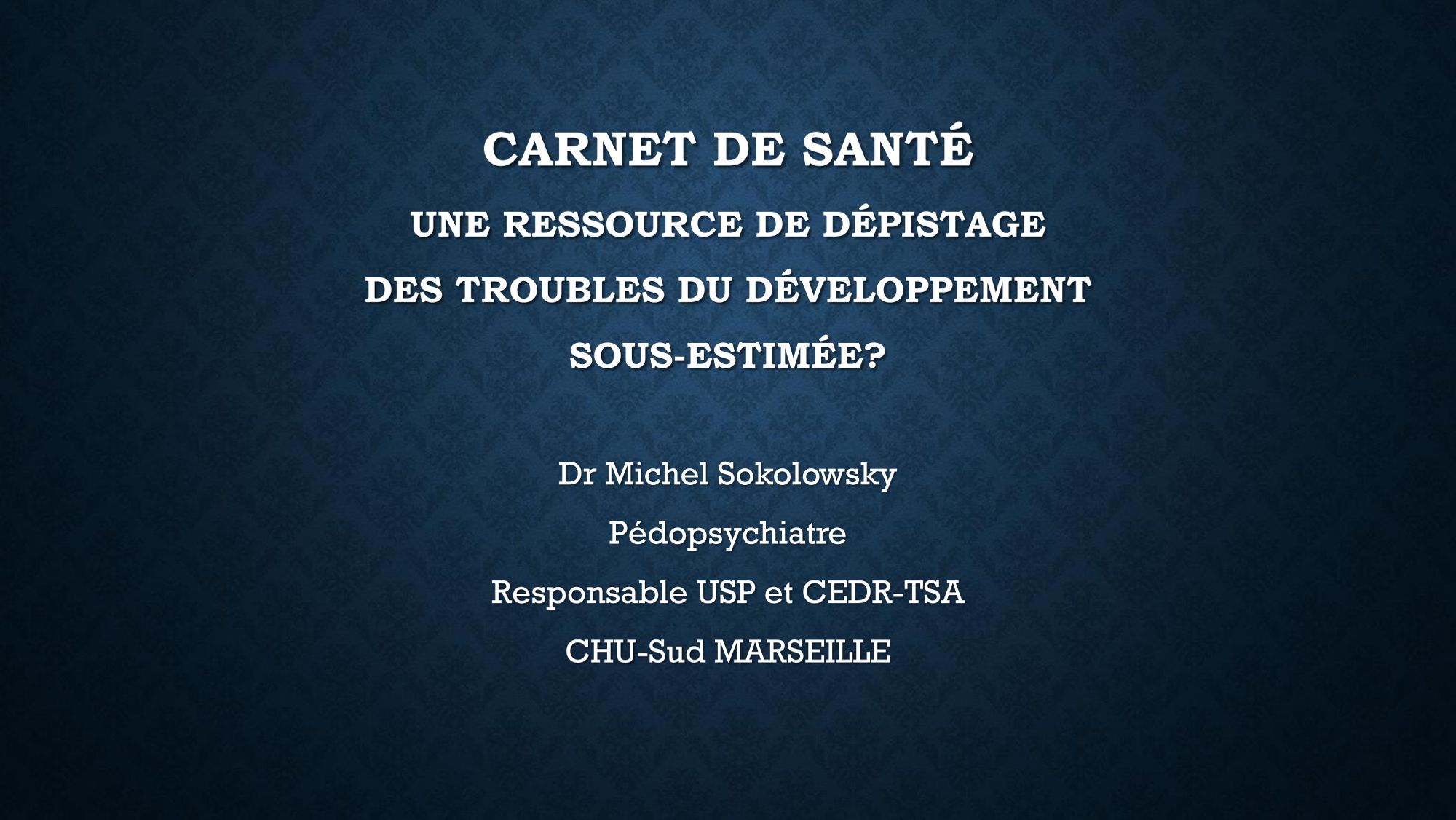 CARNET DE SANTÉ

UNE RESSOURCE DE DÉPISTAGE

DES TROUBLES DU DÉVELOPPEMENT

SOUS-ESTIMÉE?

Dr Michel Sokolowsky

Pédopsychiatre

Responsable USP et CEDR-TSA

CHU-Sud MARSEILLE